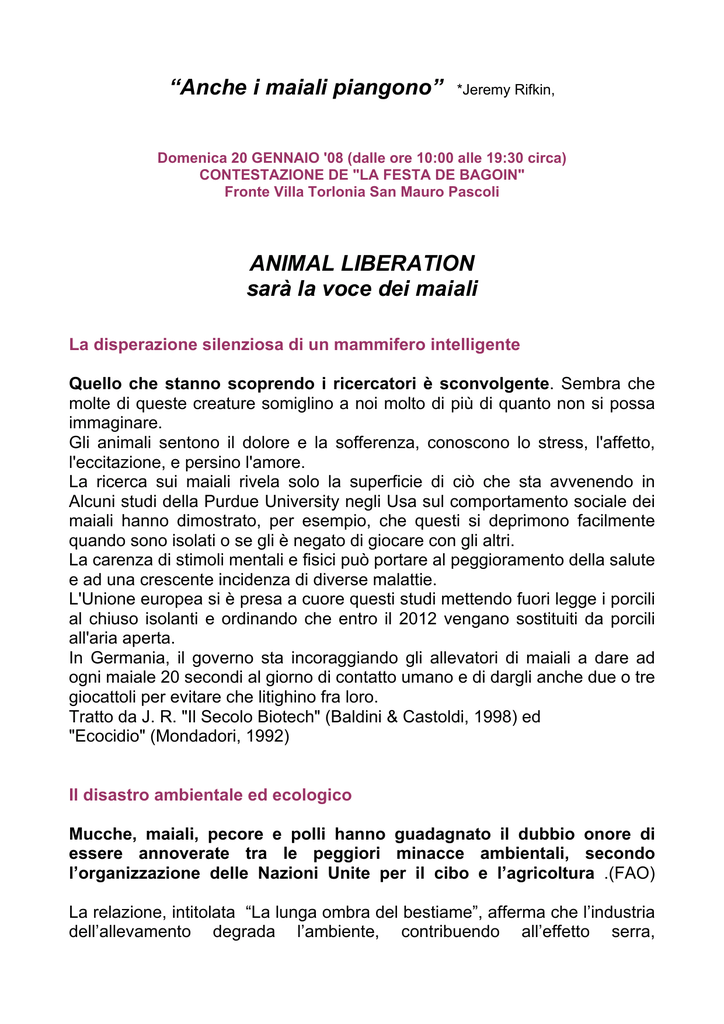 “Anche i maiali piangono” *Jeremy Rifkin,

Domenica 20 GENNAIO '08 (dalle ore 10:00 alle 19:30 circa)
CONTESTAZIONE DE "LA FESTA DE BAGOIN"
Fronte Villa Torlonia San Mauro Pascoli

ANIMAL LIBERATION
sarà la voce dei maiali

La disperazione silenziosa di un mammifero intelligente

Quello che stanno scoprendo i ricercatori è sconvolgente. Sembra che molte di queste creature somiglino a noi molto di più di quanto non si possa immaginare.
Gli animali sentono il dolore e la sofferenza, conoscono lo stress, l'affetto, l'eccitazione, e persino l'amore.
La ricerca sui maiali rivela solo la superficie di ciò che sta avvenendo in Alcuni studi della Purdue University negli Usa sul comportamento sociale dei maiali hanno dimostrato, per esempio, che questi si deprimono facilmente quando sono isolati o se gli è negato di giocare con gli altri.
La carenza di stimoli mentali e fisici può portare al peggioramento della salute e ad una crescente incidenza di diverse malattie.
L'Unione europea si è presa a cuore questi studi mettendo fuori legge i porcili al chiuso isolanti e ordinando che entro il 2012 vengano sostituiti da porcili all'aria aperta.
In Germania, il governo sta incoraggiando gli allevatori di maiali a dare ad ogni maiale 20 secondi al giorno di contatto umano e di dargli anche due o tre giocattoli per evitare che litighino fra loro.
Tratto da J. R. "Il Secolo Biotech" (Baldini & Castoldi, 1998) ed
"Ecocidio" (Mondadori, 1992)

Il disastro ambientale ed ecologico

Mucche, maiali, pecore e polli hanno guadagnato il dubbio onore di essere annoverate tra le peggiori minacce ambientali, secondo l’organizzazione delle Nazioni Unite per il cibo e l’agricoltura .(FAO)

La relazione, intitolata “La lunga ombra del bestiame”, afferma che l’industria dell’allevamento degrada l’ambiente, contribuendo all’effetto serra,